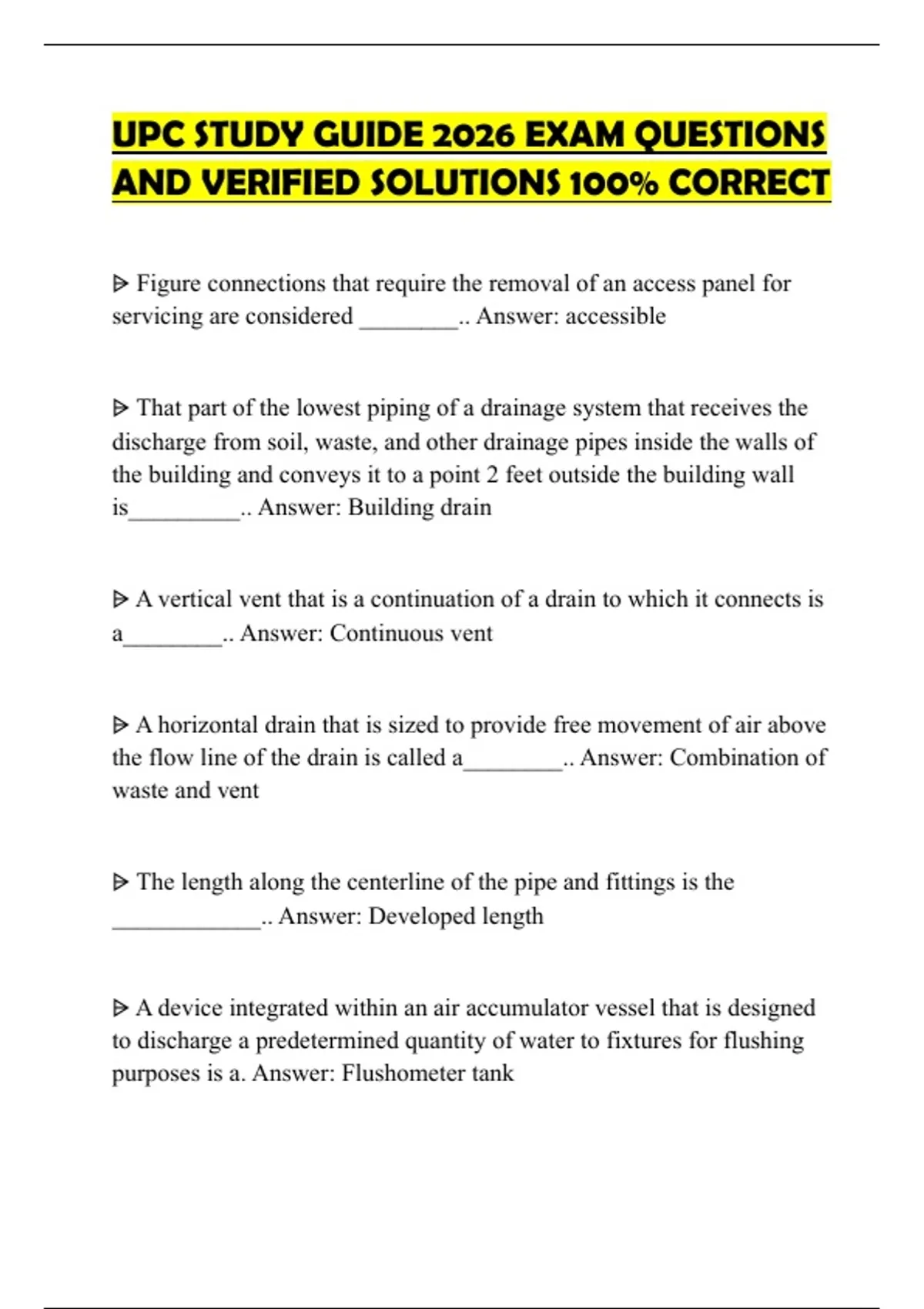 UPC STUDY GUIDE 2026 EXAM QUESTIONS AND VERIFIED SOLUTIONS 100% CORRECT

ᐅ Figure connections that require the removal of an access panel for servicing are considered ____.. Answer: accessible

ᐅ That part of the lowest piping of a drainage system that receives the discharge from soil, waste, and other drainage pipes inside the walls of the building and conveys it to a point 2 feet outside the building wall is____.. Answer: Building drain

ᐅ A vertical vent that is a continuation of a drain to which it connects is a____.. Answer: Continuous vent

ᐅ A horizontal drain that is sized to provide free movement of air above the flow line of the drain is called a____.. Answer: Combination of waste and vent

ᐅ The length along the centerline of the pipe and fittings is the ____.. Answer: Developed length

ᐅ A device integrated within an air accumulator vessel that is designed to discharge a predetermined quantity of water to fixtures for flushing purposes is a. Answer: Flushometer tank